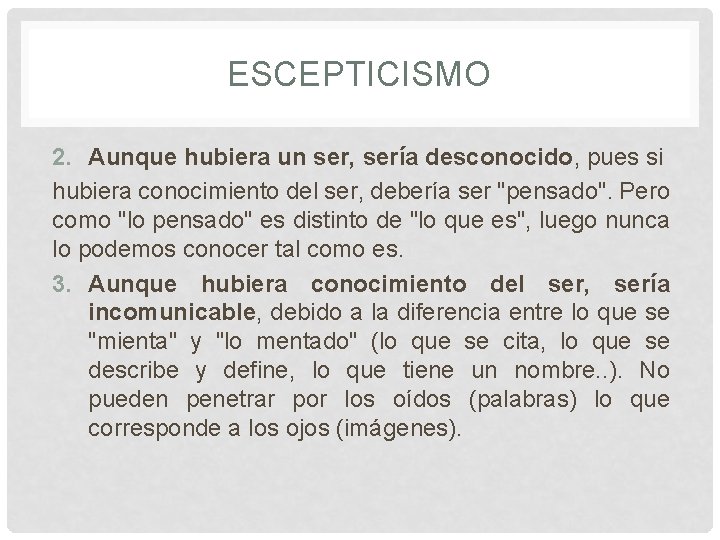 ESCEPTICISMO

2. Aunque hubiera un ser, sería desconocido, pues si hubiera conocimiento del ser, debería ser "pensado". Pero como "lo pensado" es distinto de "lo que es", luego nunca lo podemos conocer tal como es.

3. Aunque hubiera conocimiento del ser, sería incomunicable, debido a la diferencia entre lo que se "mienta" y "lo mentado" (lo que se cita, lo que se describe y define, lo que tiene un nombre..). No pueden penetrar por los oídos (palabras) lo que corresponde a los ojos (imágenes).